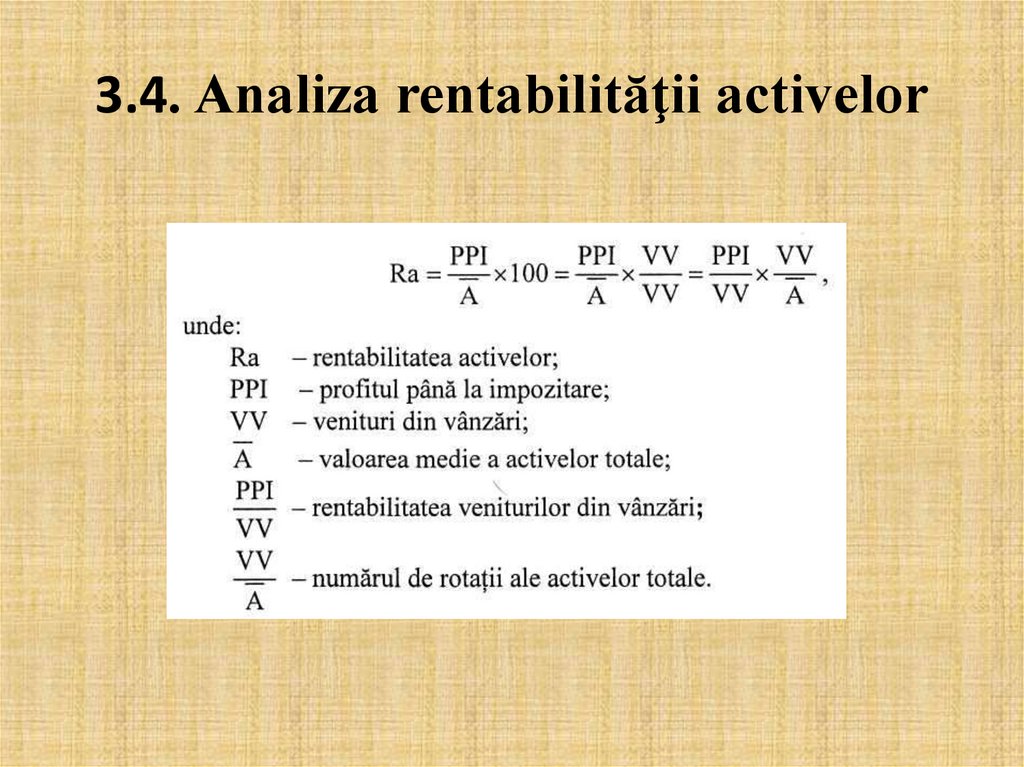 3.4. Analiza rentabilităţii activelor

$Ra = \frac{PPI}{\overline{A}} \times 100 = \frac{PPI}{\overline{A}} \times \frac{VV}{VV} = \frac{PPI}{VV} \times \frac{VV}{\overline{A}}$,

unde:
Ra – rentabilitatea activelor;
PPI – profitul până la impozitare;
VV – venituri din vânzări;
$\overline{A}$ – valoarea medie a activelor totale;
$\frac{PPI}{VV}$ – rentabilitatea veniturilor din vânzări;
$\frac{VV}{\overline{A}}$ – numărul de rotații ale activelor totale.